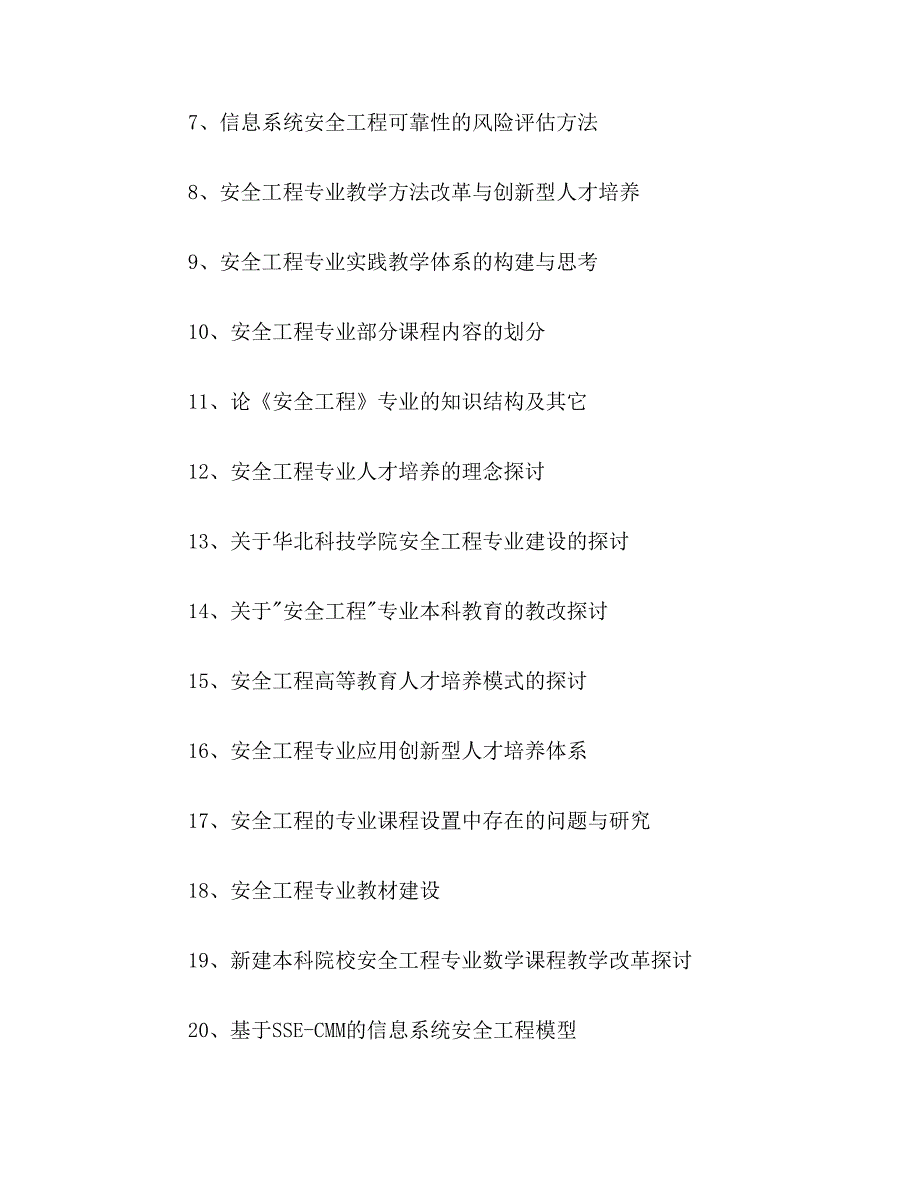 7、信息系统安全工程可靠性的风险评估方法

8、安全工程专业教学方法改革与创新型人才培养

9、安全工程专业实践教学体系的构建与思考

10、安全工程专业部分课程内容的划分

11、论《安全工程》专业的知识结构及其它

12、安全工程专业人才培养的理念探讨

13、关于华北科技学院安全工程专业建设的探讨

14、关于"安全工程"专业本科教育的教改探讨

15、安全工程高等教育人才培养模式的探讨

16、安全工程专业应用创新型人才培养体系

17、安全工程的专业课程设置中存在的问题与研究

18、安全工程专业教材建设

19、新建本科院校安全工程专业数学课程教学改革探讨

20、基于SSE-CMM的信息系统安全工程模型